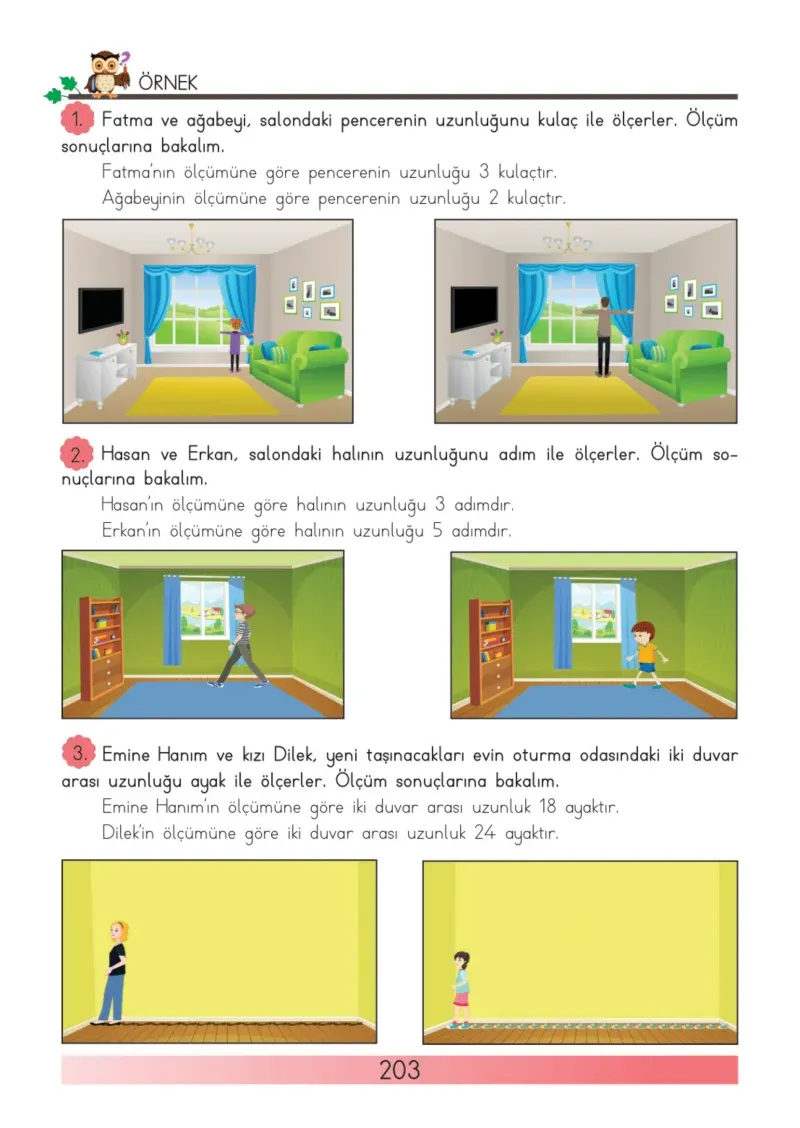 ÖRNEK

1. Fatma ve ağabeyi, salondaki pencerenin uzunluğunu kulaç ile ölçerler. Ölçüm sonuçlarına bakalım.
Fatma'nın ölçümüne göre pencerenin uzunluğu 3 kulaçtır.
Ağabeyinin ölçümüne göre pencerenin uzunluğu 2 kulaçtır.

2. Hasan ve Erkan, salondaki halının uzunluğunu adım ile ölçerler. Ölçüm sonuçlarına bakalım.
Hasan'ın ölçümüne göre halının uzunluğu 3 adımdır.
Erkan'ın ölçümüne göre halının uzunluğu 5 adımdır.

3. Emine Hanım ve kızı Dilek, yeni taşınacakları evin oturma odasındaki iki duvar arası uzunluğu ayak ile ölçerler. Ölçüm sonuçlarına bakalım.
Emine Hanım'ın ölçümüne göre iki duvar arası uzunluk 18 ayaktır.
Dilek'in ölçümüne göre iki duvar arası uzunluk 24 ayaktır.

203